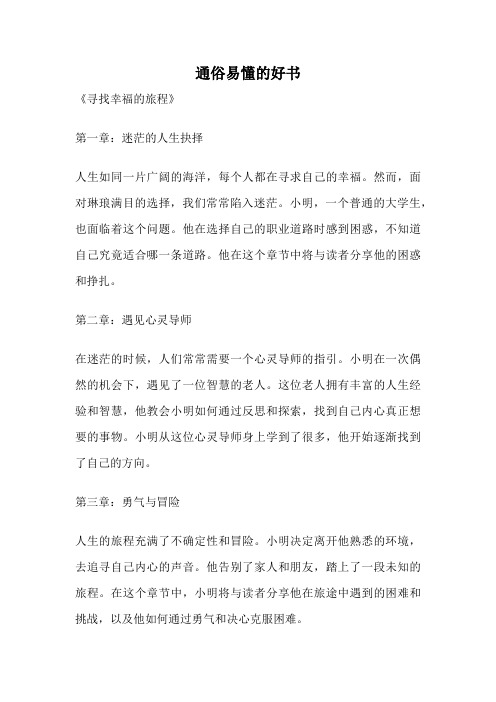 通俗易懂的好书

《寻找幸福的旅程》

第一章：迷茫的人生抉择

人生如同一片广阔的海洋，每个人都在寻求自己的幸福。然而，面对琳琅满目的选择，我们常常陷入迷茫。小明，一个普通的大学生，也面临着这个问题。他在选择自己的职业道路时感到困惑，不知道自己究竟适合哪一条道路。他在这个章节中将与读者分享他的困惑和挣扎。

第二章：遇见心灵导师

在迷茫的时候，人们常常需要一个心灵导师的指引。小明在一次偶然的机会下，遇见了一位智慧的老人。这位老人拥有丰富的人生经验和智慧，他教会小明如何通过反思和探索，找到自己内心真正想要的事物。小明从这位心灵导师身上学到了很多，他开始逐渐找到了自己的方向。

第三章：勇气与冒险

人生的旅程充满了不确定性和冒险。小明决定离开他熟悉的环境，去追寻自己内心的声音。他告别了家人和朋友，踏上了一段未知的旅程。在这个章节中，小明将与读者分享他在旅途中遇到的困难和挑战，以及他如何通过勇气和决心克服困难。